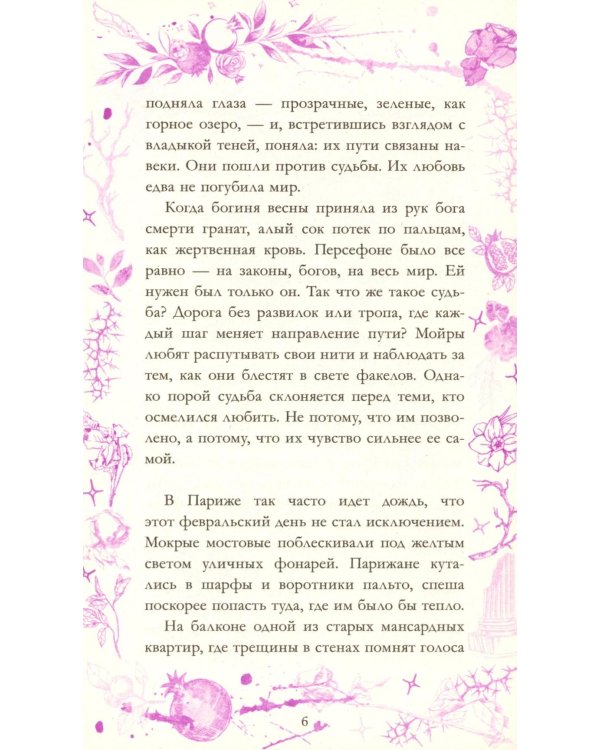 подняла глаза — прозрачные, зеленые, как горное озеро, — и, встретившись взглядом с владыкой теней, поняла: их пути связаны навеки. Они пошли против судьбы. Их любовь едва не погубила мир.

Когда богиня весны приняла из рук бога смерти гранат, алый сок потек по пальцам, как жертвенная кровь. Персефоне было все равно — на законы, богов, на весь мир. Ей нужен был только он. Так что же такое судьба? Дорога без развилок или тропа, где каждый шаг меняет направление пути? Мойры любят распутывать свои нити и наблюдать за тем, как они блестят в свете факелов. Однако порой судьба склоняется перед теми, кто осмелился любить. Не потому, что им позволено, а потому, что их чувство сильнее ее самой.

В Париже так часто идет дождь, что этот февральский день не стал исключением. Мокрые мостовые поблескивали под желтым светом уличных фонарей. Парижане кутались в шарфы и воротники пальто, спеша поскорее попасть туда, где им было бы тепло.

На балконе одной из старых мансардных квартир, где трещины в стенах помнят голоса

6